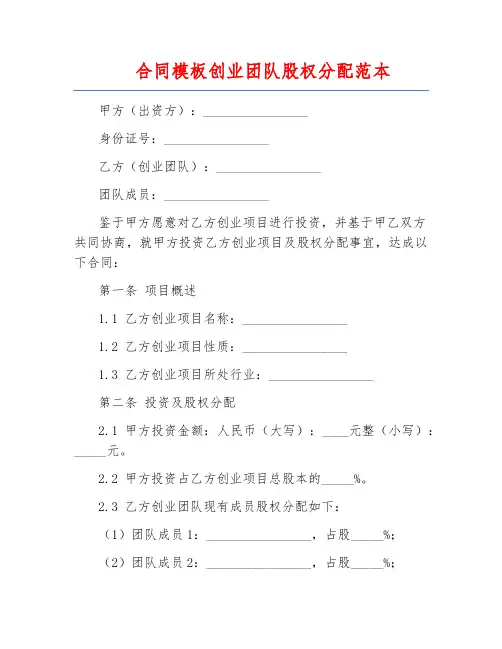 合同模板创业团队股权分配范本

甲方（出资方）：________________

身份证号：________________

乙方（创业团队）：________________

团队成员：________________

鉴于甲方愿意对乙方创业项目进行投资，并基于甲乙双方共同协商，就甲方投资乙方创业项目及股权分配事宜，达成以下合同：

第一条 项目概述

1.1 乙方创业项目名称：________________

1.2 乙方创业项目性质：________________

1.3 乙方创业项目所处行业：________________

第二条 投资及股权分配

2.1 甲方投资金额：人民币（大写）：____元整（小写）：_____元。

2.2 甲方投资占乙方创业项目总股本的_____%。

2.3 乙方创业团队现有成员股权分配如下：

（1）团队成员1：________________，占股_____%;

（2）团队成员2：________________，占股_____%;